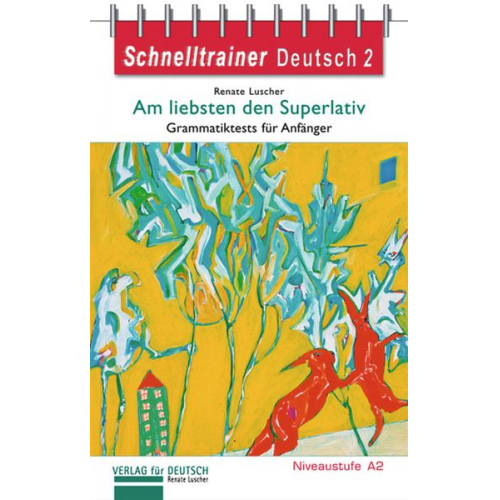 Schnelltrainer Deutsch 2

Renate Luscher

Am liebsten den Superlativ

Grammatiktests für Anfänger

VERLAG für DEUTSCH
Renate Luscher

Niveaustufe A2